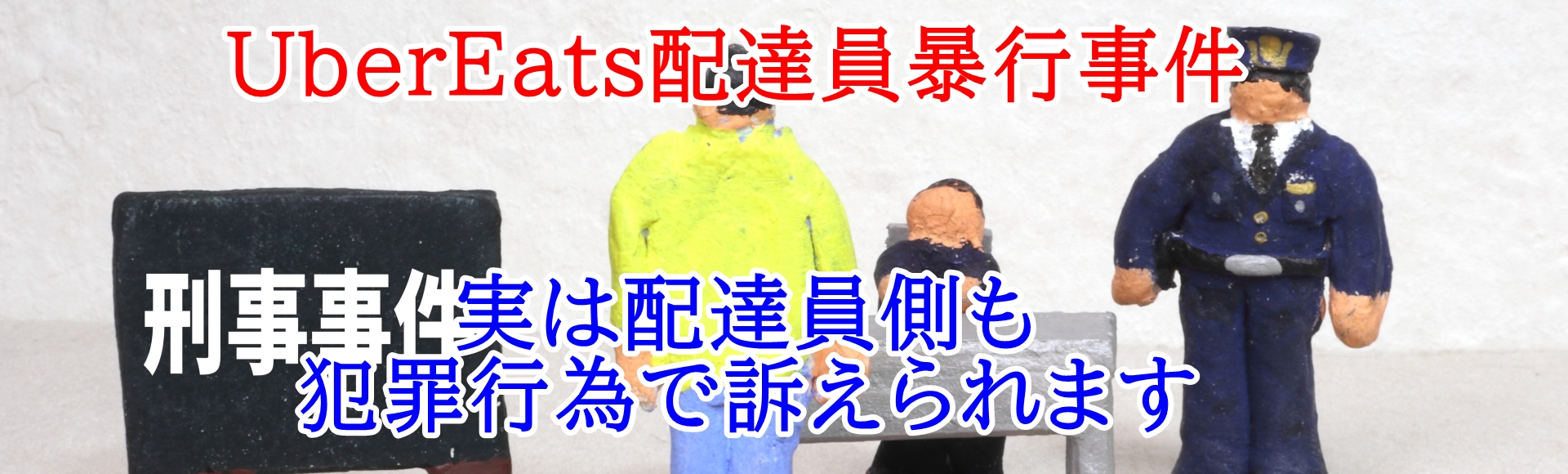 UberEats配達員暴行事件

刑事事件

実は配達員側も
犯罪行為で訴えられます